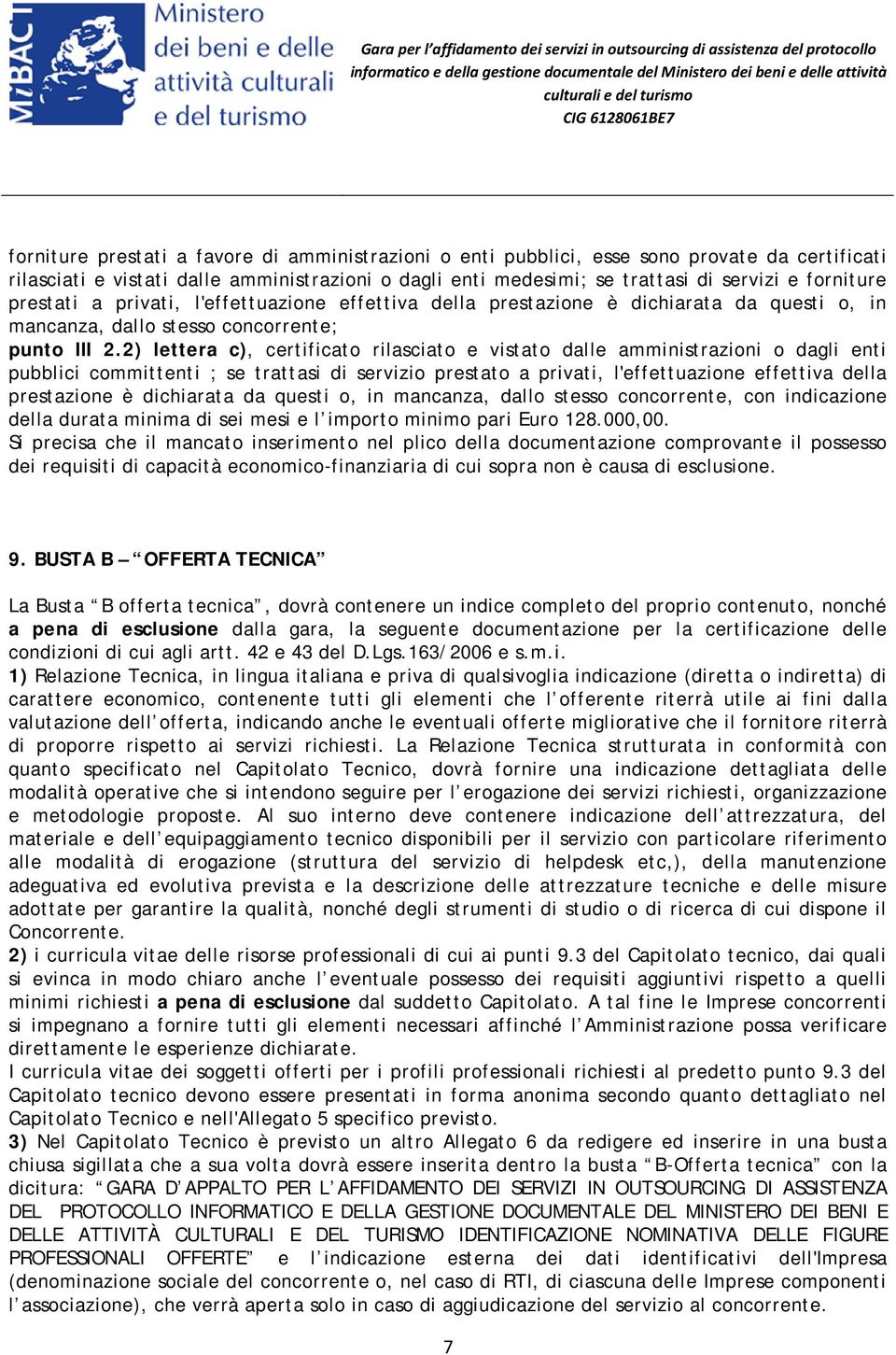 MiBACT Ministero dei beni e delle attività culturali e del turismo

Gara per l'affidamento dei servizi in outsourcing di assistenza del protocollo informatico e della gestione documentale del Ministero dei beni e delle attività culturali e del turismo
CIG 6128061BE7

forniture prestati a favore di amministrazioni o enti pubblici, esse sono provate da certificati rilasciati e vistati dalle amministrazioni o dagli enti medesimi; se trattasi di servizi e forniture prestati a privati, l'effettuazione effettiva della prestazione è dichiarata da questi o, in mancanza, dallo stesso concorrente;
punto III 2.2) lettera c), certificato rilasciato e vistato dalle amministrazioni o dagli enti pubblici committenti ; se trattasi di servizio prestato a privati, l'effettuazione effettiva della prestazione è dichiarata da questi o, in mancanza, dallo stesso concorrente, con indicazione della durata minima di sei mesi e l'importo minimo pari Euro 128.000,00.
Si precisa che il mancato inserimento nel plico della documentazione comprovante il possesso dei requisiti di capacità economico-finanziaria di cui sopra non è causa di esclusione.

9. BUSTA B – "OFFERTA TECNICA"

La Busta "B offerta tecnica", dovrà contenere un indice completo del proprio contenuto, nonché a pena di esclusione dalla gara, la seguente documentazione per la certificazione delle condizioni di cui agli artt. 42 e 43 del D.Lgs.163/2006 e s.m.i.
1) Relazione Tecnica, in lingua italiana e priva di qualsivoglia indicazione (diretta o indiretta) di carattere economico, contenente tutti gli elementi che l'offerente riterrà utile ai fini dalla valutazione dell'offerta, indicando anche le eventuali offerte migliorative che il fornitore riterrà di proporre rispetto ai servizi richiesti. La Relazione Tecnica strutturata in conformità con quanto specificato nel Capitolato Tecnico, dovrà fornire una indicazione dettagliata delle modalità operative che si intendono seguire per l'erogazione dei servizi richiesti, organizzazione e metodologie proposte. Al suo interno deve contenere indicazione dell'attrezzatura, del materiale e dell'equipaggiamento tecnico disponibili per il servizio con particolare riferimento alle modalità di erogazione (struttura del servizio di helpdesk etc,), della manutenzione adeguativa ed evolutiva prevista e la descrizione delle attrezzature tecniche e delle misure adottate per garantire la qualità, nonché degli strumenti di studio o di ricerca di cui dispone il Concorrente.
2) i curricula vitae delle risorse professionali di cui ai punti 9.3 del Capitolato tecnico, dai quali si evinca in modo chiaro anche l'eventuale possesso dei requisiti aggiuntivi rispetto a quelli minimi richiesti a pena di esclusione dal suddetto Capitolato. A tal fine le Imprese concorrenti si impegnano a fornire tutti gli elementi necessari affinché l'Amministrazione possa verificare direttamente le esperienze dichiarate.
I curricula vitae dei soggetti offerti per i profili professionali richiesti al predetto punto 9.3 del Capitolato tecnico devono essere presentati in forma anonima secondo quanto dettagliato nel Capitolato Tecnico e nell'Allegato 5 specifico previsto.
3) Nel Capitolato Tecnico è previsto un altro Allegato 6 da redigere ed inserire in una busta chiusa sigillata che a sua volta dovrà essere inserita dentro la busta "B-Offerta tecnica" con la dicitura: "GARA D'APPALTO PER L'AFFIDAMENTO DEI SERVIZI IN OUTSOURCING DI ASSISTENZA DEL PROTOCOLLO INFORMATICO E DELLA GESTIONE DOCUMENTALE DEL MINISTERO DEI BENI E DELLE ATTIVITÀ CULTURALI E DEL TURISMO IDENTIFICAZIONE NOMINATIVA DELLE FIGURE PROFESSIONALI OFFERTE" e l'indicazione esterna dei dati identificativi dell'Impresa (denominazione sociale del concorrente o, nel caso di RTI, di ciascuna delle Imprese componenti l'associazione), che verrà aperta solo in caso di aggiudicazione del servizio al concorrente.

7